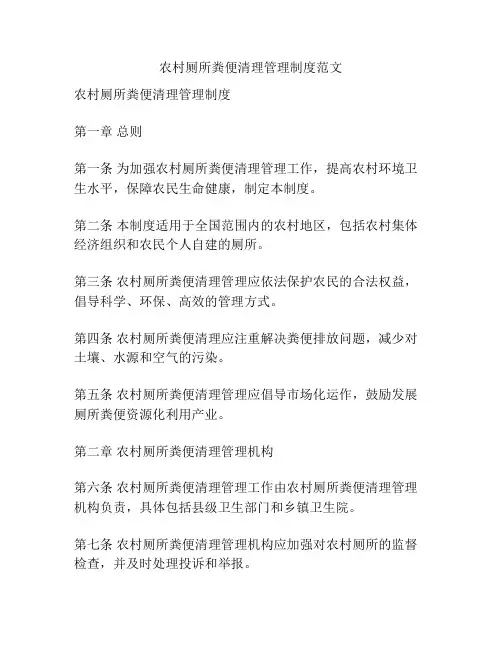 农村厕所粪便清理管理制度范文

农村厕所粪便清理管理制度

第一章 总则

第一条 为加强农村厕所粪便清理管理工作，提高农村环境卫生水平，保障农民生命健康，制定本制度。

第二条 本制度适用于全国范围内的农村地区，包括农村集体经济组织和农民个人自建的厕所。

第三条 农村厕所粪便清理管理应依法保护农民的合法权益，倡导科学、环保、高效的管理方式。

第四条 农村厕所粪便清理应注重解决粪便排放问题，减少对土壤、水源和空气的污染。

第五条 农村厕所粪便清理管理应倡导市场化运作，鼓励发展厕所粪便资源化利用产业。

第二章 农村厕所粪便清理管理机构

第六条 农村厕所粪便清理管理工作由农村厕所粪便清理管理机构负责，具体包括县级卫生部门和乡镇卫生院。

第七条 农村厕所粪便清理管理机构应加强对农村厕所的监督检查，并及时处理投诉和举报。